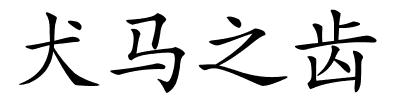 犬马之齿